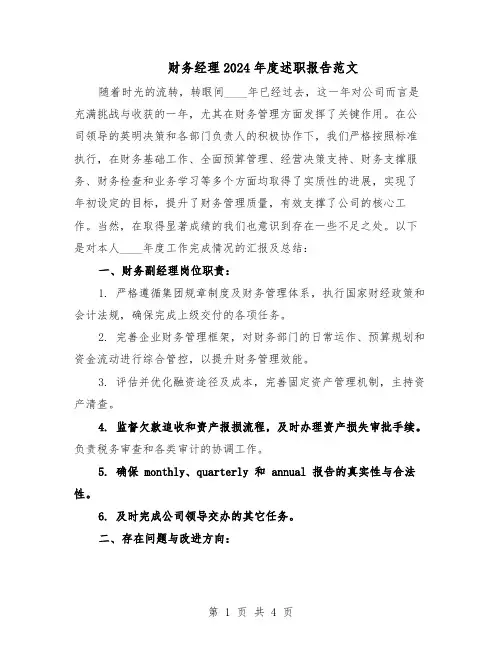 财务经理2024年度述职报告范文

随着时光的流转，转眼间____年已经过去，这一年对公司而言是充满挑战与收获的一年，尤其在财务管理方面发挥了关键作用。在公司领导的英明决策和各部门负责人的积极协作下，我们严格按照标准执行，在财务基础工作、全面预算管理、经营决策支持、财务支撑服务、财务检查和业务学习等多个方面均取得了实质性的进展，实现了年初设定的目标，提升了财务管理质量，有效支撑了公司的核心工作。当然，在取得显著成绩的我们也意识到存在一些不足之处。以下是对本人____年度工作完成情况的汇报及总结：

一、财务副经理岗位职责：

1. 严格遵循集团规章制度及财务管理体系，执行国家财经政策和会计法规，确保完成上级交付的各项任务。

2. 完善企业财务管理框架，对财务部门的日常运作、预算规划和资金流动进行综合管控，以提升财务管理效能。

3. 评估并优化融资途径及成本，完善固定资产管理机制，主持资产清查。

4. 监督欠款追收和资产报损流程，及时办理资产损失审批手续。负责税务审查和各类审计的协调工作。

5. 确保 monthly、quarterly 和 annual 报告的真实性与合法性。

6. 及时完成公司领导交办的其它任务。

二、存在问题与改进方向：

第 1 页 共 4 页